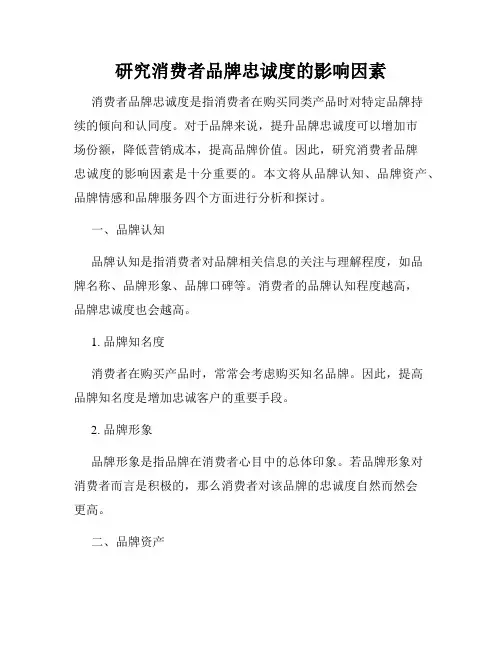 研究消费者品牌忠诚度的影响因素

消费者品牌忠诚度是指消费者在购买同类产品时对特定品牌持续的倾向和认同度。对于品牌来说，提升品牌忠诚度可以增加市场份额，降低营销成本，提高品牌价值。因此，研究消费者品牌忠诚度的影响因素是十分重要的。本文将从品牌认知、品牌资产、品牌情感和品牌服务四个方面进行分析和探讨。

一、品牌认知

品牌认知是指消费者对品牌相关信息的关注与理解程度，如品牌名称、品牌形象、品牌口碑等。消费者的品牌认知程度越高，品牌忠诚度也会越高。

1. 品牌知名度

消费者在购买产品时，常常会考虑购买知名品牌。因此，提高品牌知名度是增加忠诚客户的重要手段。

2. 品牌形象

品牌形象是指品牌在消费者心目中的总体印象。若品牌形象对消费者而言是积极的，那么消费者对该品牌的忠诚度自然而然会更高。

二、品牌资产